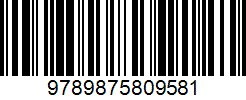 9789875809581